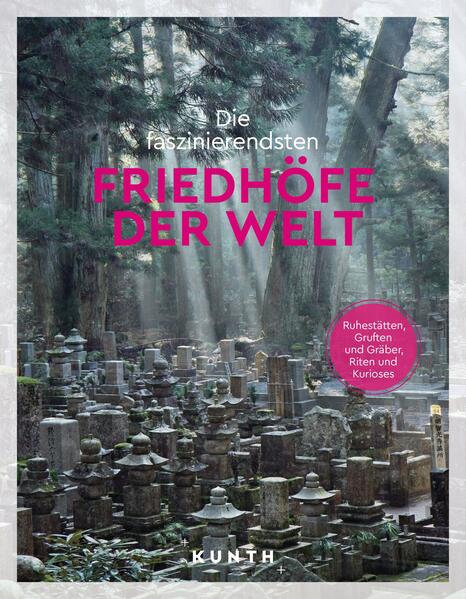 Die faszinierendsten
FRIEDHÖFE DER WELT

Ruhestätten, Gruften und Gräber, Riten und Kurioses

KUNTH